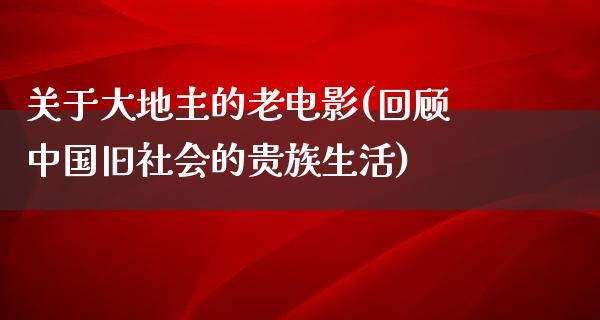 关于大地主的老电影(回顾中国旧社会的贵族生活)